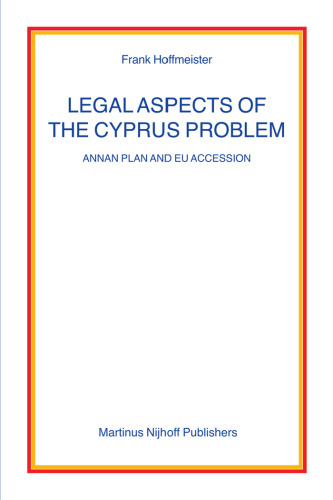 Frank Hoffmeister

LEGAL ASPECTS OF THE CYPRUS PROBLEM

ANNAN PLAN AND EU ACCESSION

Martinus Nijhoff Publishers